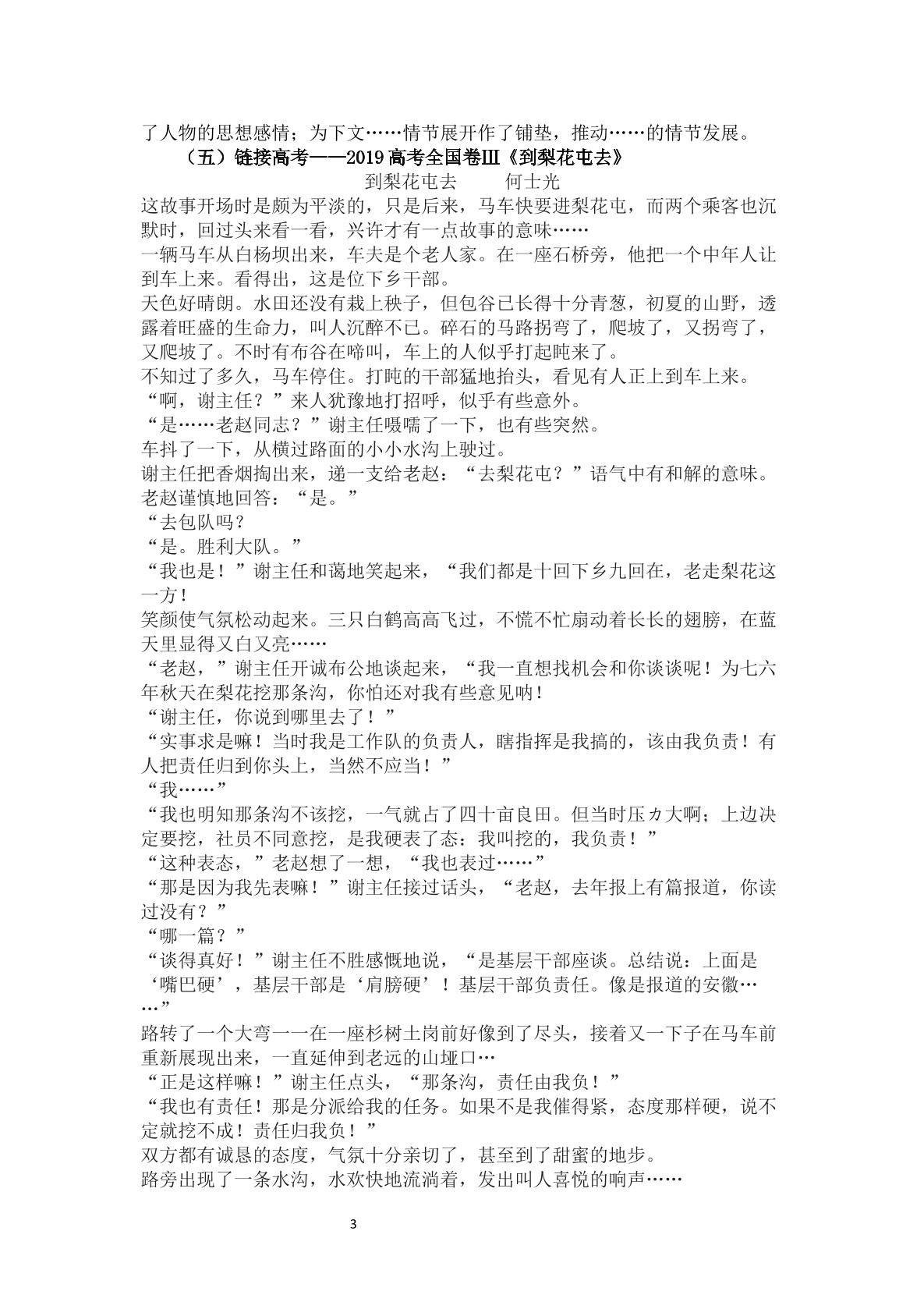 了人物的思想感情；为下文……情节展开作了铺垫，推动……的情节发展。

（五）链接高考——2019 高考全国卷Ⅲ《到梨花屯去》

到梨花屯去　　何士光

这故事开场时是颇为平淡的，只是后来，马车快要进梨花屯，而两个乘客也沉默时，回过头来看一看，兴许才有一点故事的意味……

一辆马车从白杨坝出来，车夫是个老人家。在一座石桥旁，他把一个中年人让到车上来。看得出，这是位下乡干部。

天色好晴朗。水田还没有栽上秧子，但包谷已长得十分青葱，初夏的山野，透露着旺盛的生命力，叫人沉醉不已。碎石的马路拐弯了，爬坡了，又拐弯了，又爬坡了。不时有布谷在啼叫，车上的人似乎打起盹来了。

不知过了多久，马车停住。打盹的干部猛地抬头，看见有人正上到车上来。

“啊，谢主任？”来人犹豫地打招呼，似乎有些意外。

“是……老赵同志？”谢主任嗫嚅了一下，也有些突然。

车抖了一下，从横过路面的小小水沟上驶过。

谢主任把香烟掏出来，递一支给老赵：“去梨花屯？”语气中有和解的意味。

老赵谨慎地回答：“是。”

“去包队吗？

“是。胜利大队。”

“我也是！”谢主任和蔼地笑起来，“我们都是十回下乡九回在，老走梨花这一方！

笑颜使气氛松动起来。三只白鹤高高飞过，不慌不忙扇动着长长的翅膀，在蓝天里显得又白又亮……

“老赵，”谢主任开诚布公地谈起来，“我一直想找机会和你谈谈呢！为七六年秋天在梨花挖那条沟，你怕还对我有些意见呐！

“谢主任，你说到哪里去了！”

“实事求是嘛！当时我是工作队的负责人，瞎指挥是我搞的，该由我负责！有人把责任归到你头上，当然不应当！”

“我……”

“我也明知那条沟不该挖，一气就占了四十亩良田。但当时压カ大啊；上边决定要挖，社员不同意挖，是我硬表了态：我叫挖的，我负责！”

“这种表态，”老赵想了一想，“我也表过……”

“那是因为我先表嘛！”谢主任接过话头，“老赵，去年报上有篇报道，你读过没有？”

“哪一篇？”

“谈得真好！”谢主任不胜感慨地说，“是基层干部座谈。总结说：上面是‘嘴巴硬’，基层干部是‘肩膀硬’！基层干部负责任。像是报道的安徽……”

路转了一个大弯一一在一座杉树土岗前好像到了尽头，接着又一下子在马车前重新展现出来，一直延伸到老远的山垭口…

“正是这样嘛！”谢主任点头，“那条沟，责任由我负！”

“我也有责任！那是分派给我的任务。如果不是我催得紧，态度那样硬，说不定就挖不成！责任归我负！”

双方都有诚恳的态度，气氛十分亲切了，甚至到了甜蜜的地步。

路旁出现了一条水沟，水欢快地流淌着，发出叫人喜悦的响声……

3